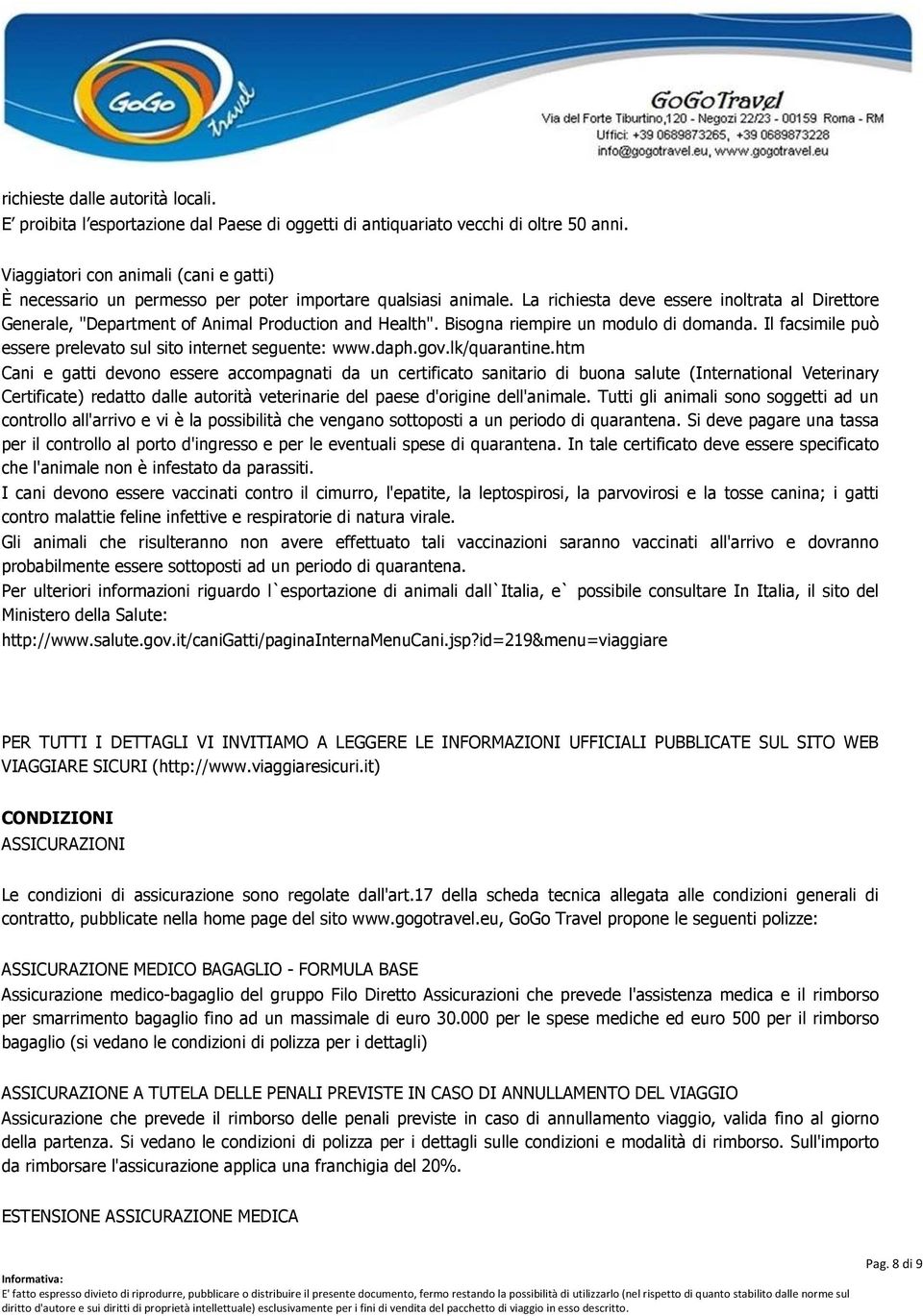 GoGo Travel

GoGoTravel
Via del Forte Tiburtino,120 - Negozi 22/23 - 00159 Roma - RM
Uffici: +39 0689873265, +39 0689873228
info@gogotravel.eu, www.gogotravel.eu

richieste dalle autorità locali.
E' proibita l'esportazione dal Paese di oggetti di antiquariato vecchi di oltre 50 anni.

Viaggiatori con animali (cani e gatti)
È necessario un permesso per poter importare qualsiasi animale. La richiesta deve essere inoltrata al Direttore Generale, "Department of Animal Production and Health". Bisogna riempire un modulo di domanda. Il facsimile può essere prelevato sul sito internet seguente: www.daph.gov.lk/quarantine.htm
Cani e gatti devono essere accompagnati da un certificato sanitario di buona salute (International Veterinary Certificate) redatto dalle autorità veterinarie del paese d'origine dell'animale. Tutti gli animali sono soggetti ad un controllo all'arrivo e vi è la possibilità che vengano sottoposti a un periodo di quarantena. Si deve pagare una tassa per il controllo al porto d'ingresso e per le eventuali spese di quarantena. In tale certificato deve essere specificato che l'animale non è infestato da parassiti.
I cani devono essere vaccinati contro il cimurro, l'epatite, la leptospirosi, la parvovirosi e la tosse canina; i gatti contro malattie feline infettive e respiratorie di natura virale.
Gli animali che risulteranno non avere effettuato tali vaccinazioni saranno vaccinati all'arrivo e dovranno probabilmente essere sottoposti ad un periodo di quarantena.
Per ulteriori informazioni riguardo l`esportazione di animali dall`Italia, e` possibile consultare In Italia, il sito del Ministero della Salute:
http://www.salute.gov.it/caniGatti/paginaInternaMenuCani.jsp?id=219&menu=viaggiare

PER TUTTI I DETTAGLI VI INVITIAMO A LEGGERE LE INFORMAZIONI UFFICIALI PUBBLICATE SUL SITO WEB VIAGGIARE SICURI (http://www.viaggiaresicuri.it)

CONDIZIONI
ASSICURAZIONI

Le condizioni di assicurazione sono regolate dall'art.17 della scheda tecnica allegata alle condizioni generali di contratto, pubblicate nella home page del sito www.gogotravel.eu, GoGo Travel propone le seguenti polizze:

ASSICURAZIONE MEDICO BAGAGLIO - FORMULA BASE
Assicurazione medico-bagaglio del gruppo Filo Diretto Assicurazioni che prevede l'assistenza medica e il rimborso per smarrimento bagaglio fino ad un massimale di euro 30.000 per le spese mediche ed euro 500 per il rimborso bagaglio (si vedano le condizioni di polizza per i dettagli)

ASSICURAZIONE A TUTELA DELLE PENALI PREVISTE IN CASO DI ANNULLAMENTO DEL VIAGGIO
Assicurazione che prevede il rimborso delle penali previste in caso di annullamento viaggio, valida fino al giorno della partenza. Si vedano le condizioni di polizza per i dettagli sulle condizioni e modalità di rimborso. Sull'importo da rimborsare l'assicurazione applica una franchigia del 20%.

ESTENSIONE ASSICURAZIONE MEDICA

Pag. 8 di 9
Informativa:
E' fatto espresso divieto di riprodurre, pubblicare o distribuire il presente documento, fermo restando la possibilità di utilizzarlo (nel rispetto di quanto stabilito dalle norme sul diritto d'autore e sui diritti di proprietà intellettuale) esclusivamente per i fini di vendita del pacchetto di viaggio in esso descritto.